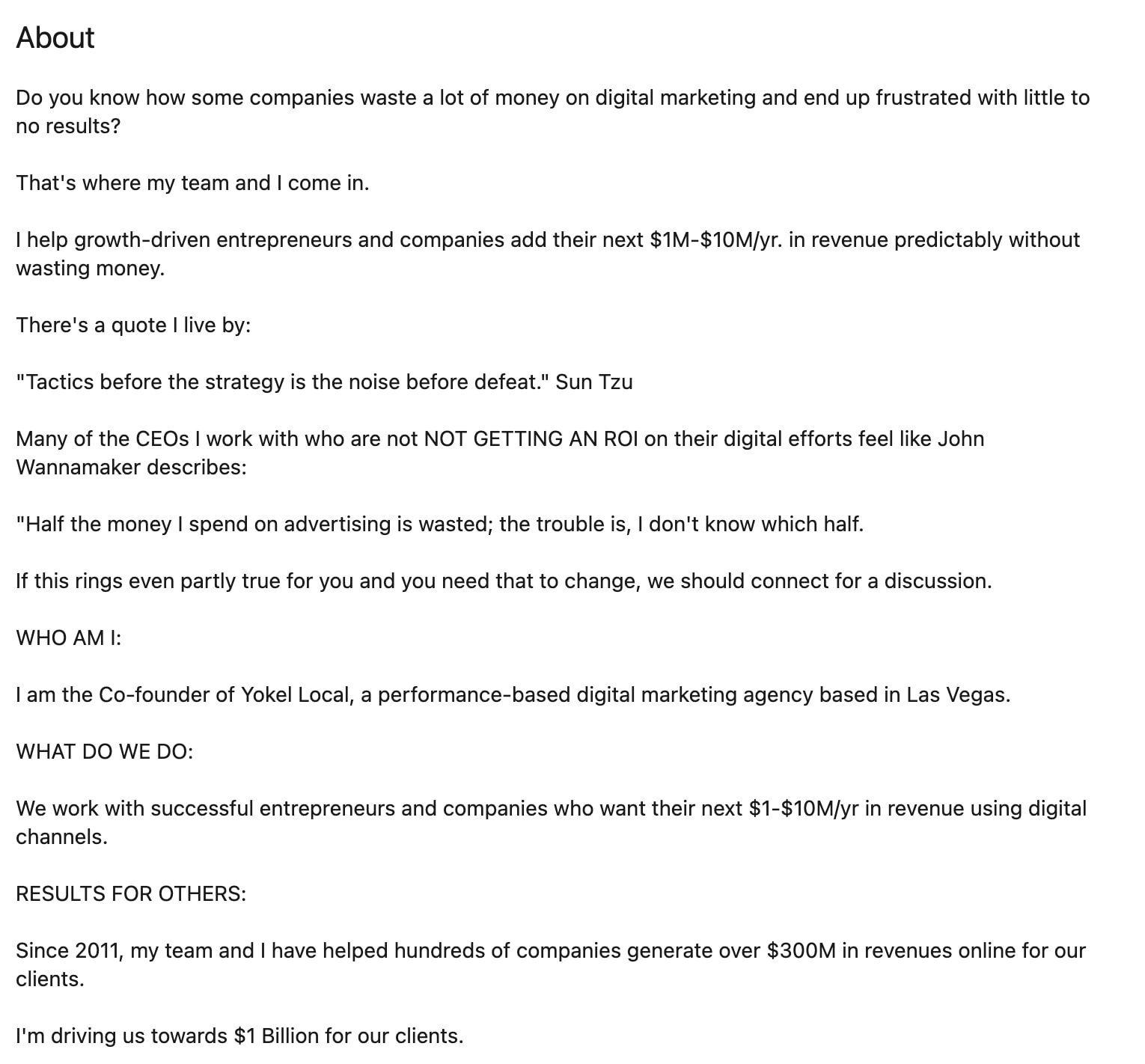 About

Do you know how some companies waste a lot of money on digital marketing and end up frustrated with little to no results?

That's where my team and I come in.

I help growth-driven entrepreneurs and companies add their next \$1M-\$10M/yr. in revenue predictably without wasting money.

There's a quote I live by:

"Tactics before the strategy is the noise before defeat." Sun Tzu

Many of the CEOs I work with who are not NOT GETTING AN ROI on their digital efforts feel like John Wannamaker describes:

"Half the money I spend on advertising is wasted; the trouble is, I don't know which half.

If this rings even partly true for you and you need that to change, we should connect for a discussion.

WHO AM I:

I am the Co-founder of Yokel Local, a performance-based digital marketing agency based in Las Vegas.

WHAT DO WE DO:

We work with successful entrepreneurs and companies who want their next \$1-\$10M/yr in revenue using digital channels.

RESULTS FOR OTHERS:

Since 2011, my team and I have helped hundreds of companies generate over \$300M in revenues online for our clients.

I'm driving us towards \$1 Billion for our clients.